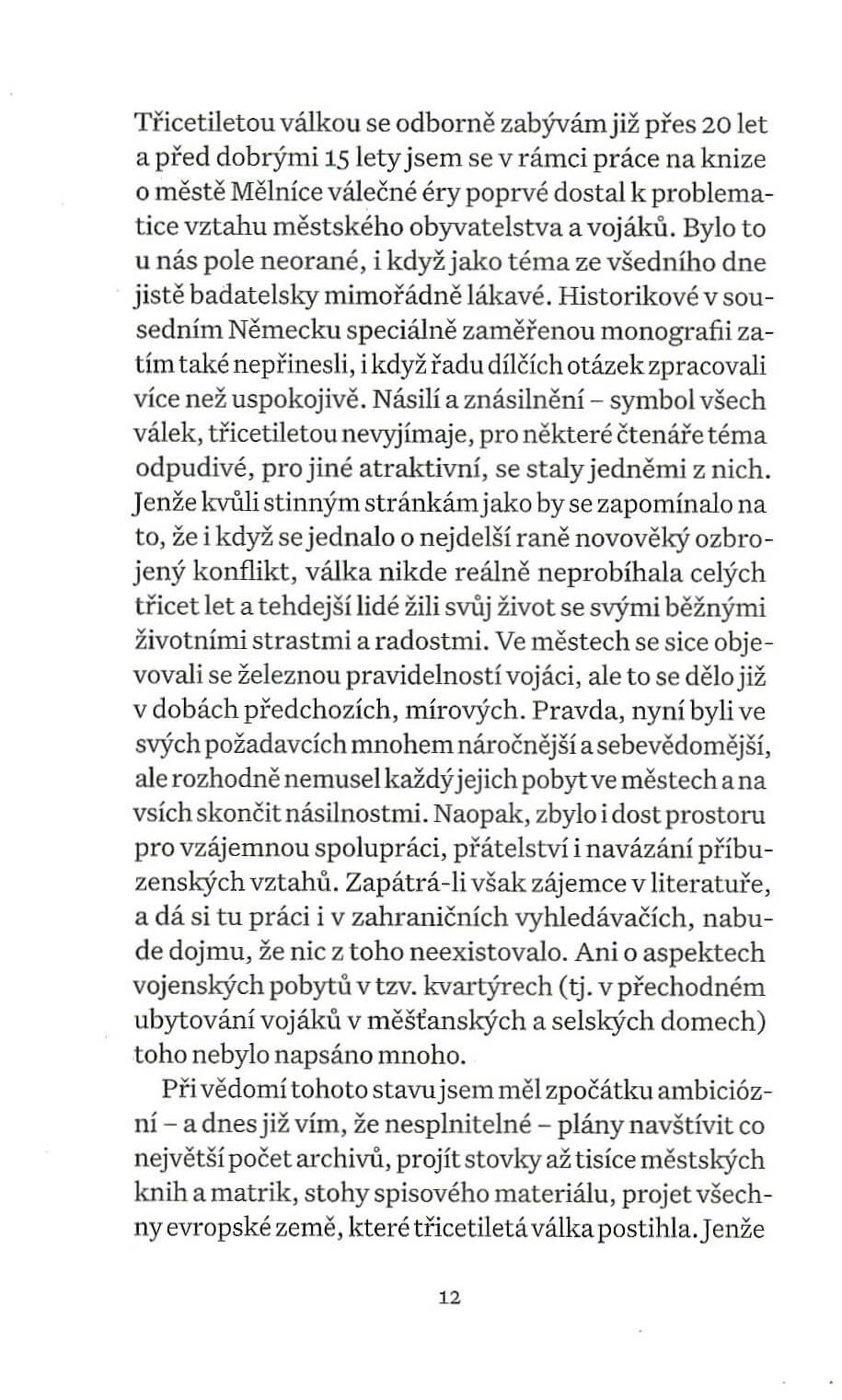 Třicetiletou válkou se odborně zabývám již přes 20 let a před dobrými 15 lety jsem se v rámci práce na knize o městě Mělníce válečné éry poprvé dostal k problematice vztahu městského obyvatelstva a vojáků. Bylo to u nás pole neorané, i když jako téma ze všedního dne jistě badatelsky mimořádně lákavé. Historikové v sousedním Německu speciálně zaměřenou monografii zatím také nepřinesli, i když řadu dílčích otázek zpracovali více než uspokojivě. Násilí a znásilnění – symbol všech válek, třicetiletou nevyjímaje, pro některé čtenáře téma odpudivé, pro jiné atraktivní, se staly jedněmi z nich. Jenže kvůli stinným stránkám jako by se zapomínalo na to, že i když se jednalo o nejdelší raně novověký ozbrojený konflikt, válka nikde reálně neprobíhala celých třicet let a tehdejší lidé žili svůj život se svými běžnými životními strastmi a radostmi. Ve městech se sice objevovali se železnou pravidelností vojáci, ale to se dělo již v dobách předchozích, mírových. Pravda, nyní byli ve svých požadavcích mnohem náročnější a sebevědomější, ale rozhodně nemusel každý jejich pobyt ve městech a na vsích skončit násilnostmi. Naopak, zbylo i dost prostoru pro vzájemnou spolupráci, přátelství i navázání příbuzenských vztahů. Zapátrá-li však zájemce v literatuře, a dá si tu práci i v zahraničních vyhledávačích, nabude dojmu, že nic z toho neexistovalo. Ani o aspektech vojenských pobytů v tzv. kvartýrech (tj. v přechodném ubytování vojáků v měšťanských a selských domech) toho nebylo napsáno mnoho.

Při vědomí tohoto stavu jsem měl zpočátku ambiciózní – a dnes již vím, že nesplnitelné – plány navštívit co největší počet archivů, projít stovky až tisíce městských knih a matrik, stohy spisového materiálu, projet všechny evropské země, které třicetiletá válka postihla. Jenže

12